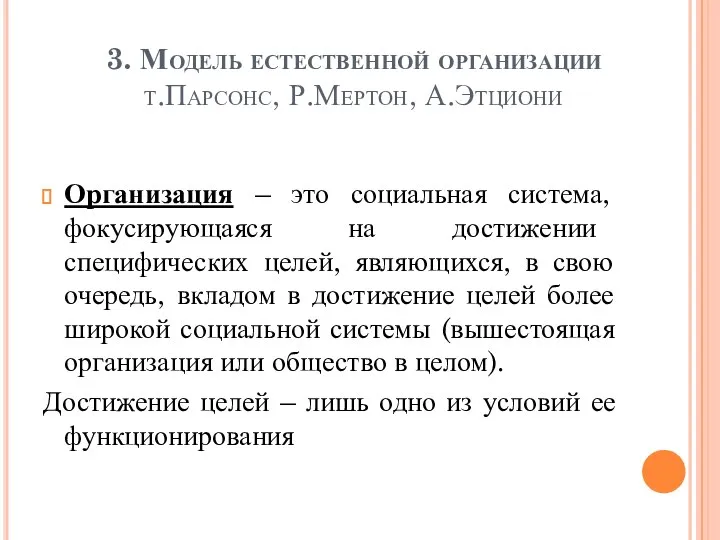 3. Модель естественной организации т.Парсонс, Р.Мертон, А.Этциони

Организация – это социальная система, фокусирующаяся на достижении специфических целей, являющихся, в свою очередь, вкладом в достижение целей более широкой социальной системы (вышестоящая организация или общество в целом).

Достижение целей – лишь одно из условий ее функционирования